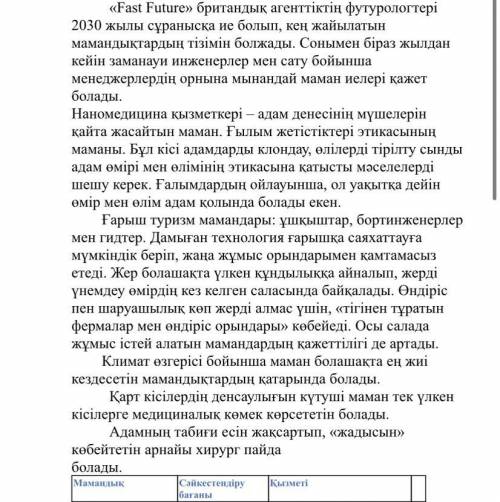 «Fast Future» британдық агенттіктің футурологтері 2030 жылы сұранысқа ие болып, кең жайылатын мамандықтардың тізімін болжады. Сонымен біраз жылдан кейін заманауи инженерлер мен сату бойынша менеджерлердің орнына мынандай маман иелері қажет болады.
Наномедицина қызметкері – адам денесінің мүшелерін қайта жасайтын маман. Ғылым жетістіктері этикасының маманы. Бұл кісі адамдарды клондау, өлілерді тірілту сынды адам өмірі мен өлімінің этикасына қатысты мәселелерді шешу керек. Ғалымдардың ойлауынша, ол уақытқа дейін өмір мен өлім адам қолында болады екен.
Ғарыш туризм мамандары: ұшқыштар, бортинженерлер мен гидтер. Дамыған технология ғарышқа саяхаттауға мүмкіндік беріп, жаңа жұмыс орындарымен қамтамасыз етеді. Жер болашақта үлкен құндылыққа айналып, жерді үнемдеу өмірдің кез келген саласында байқалады. Өндіріс пен шаруашылық көп жерді алмас үшін, «тігінен тұратын фермалар мен өндіріс орындары» көбейеді. Осы салада жұмыс істей алатын мамандардың қажеттілігі де артады.
Климат өзгерісі бойынша маман болашақта ең жиі кездесетін мамандықтардың қатарында болады.
Қарт кісілердің денсаулығын күтуші маман тек үлкен кісілерге медициналық көмек көрсететін болады.
Адамның табиғи есін жақсартып, «жадысын» көбейтетін арнайы хирург пайда болады.

| Мамандық | Сәйкестендіру бағаны | Қызметі | |
|---|---|---|---|